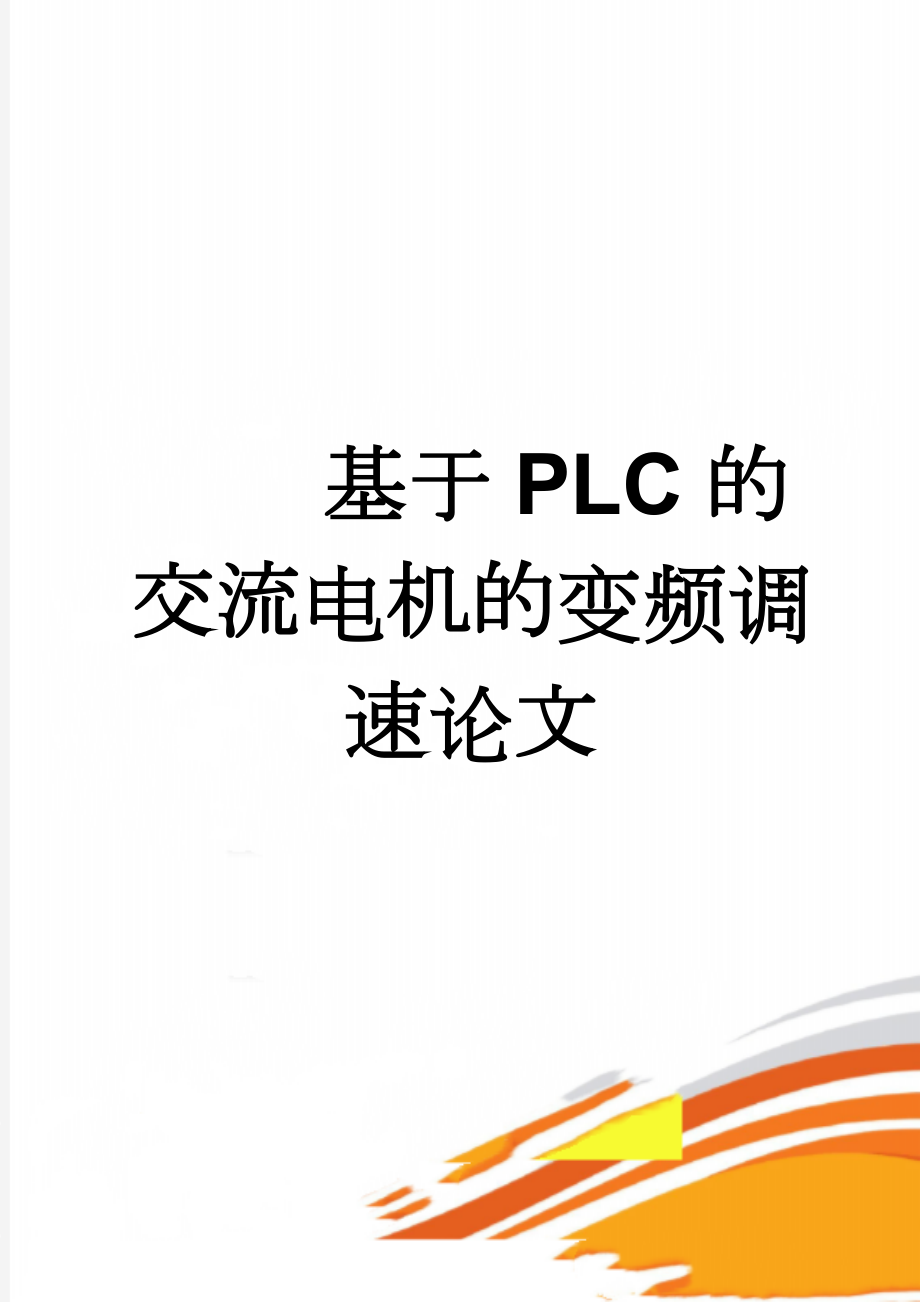 基于PLC的交流电机的变频调速论文